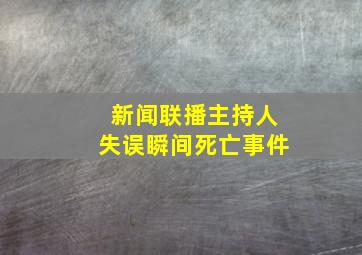 新闻联播主持人
失误瞬间死亡事件